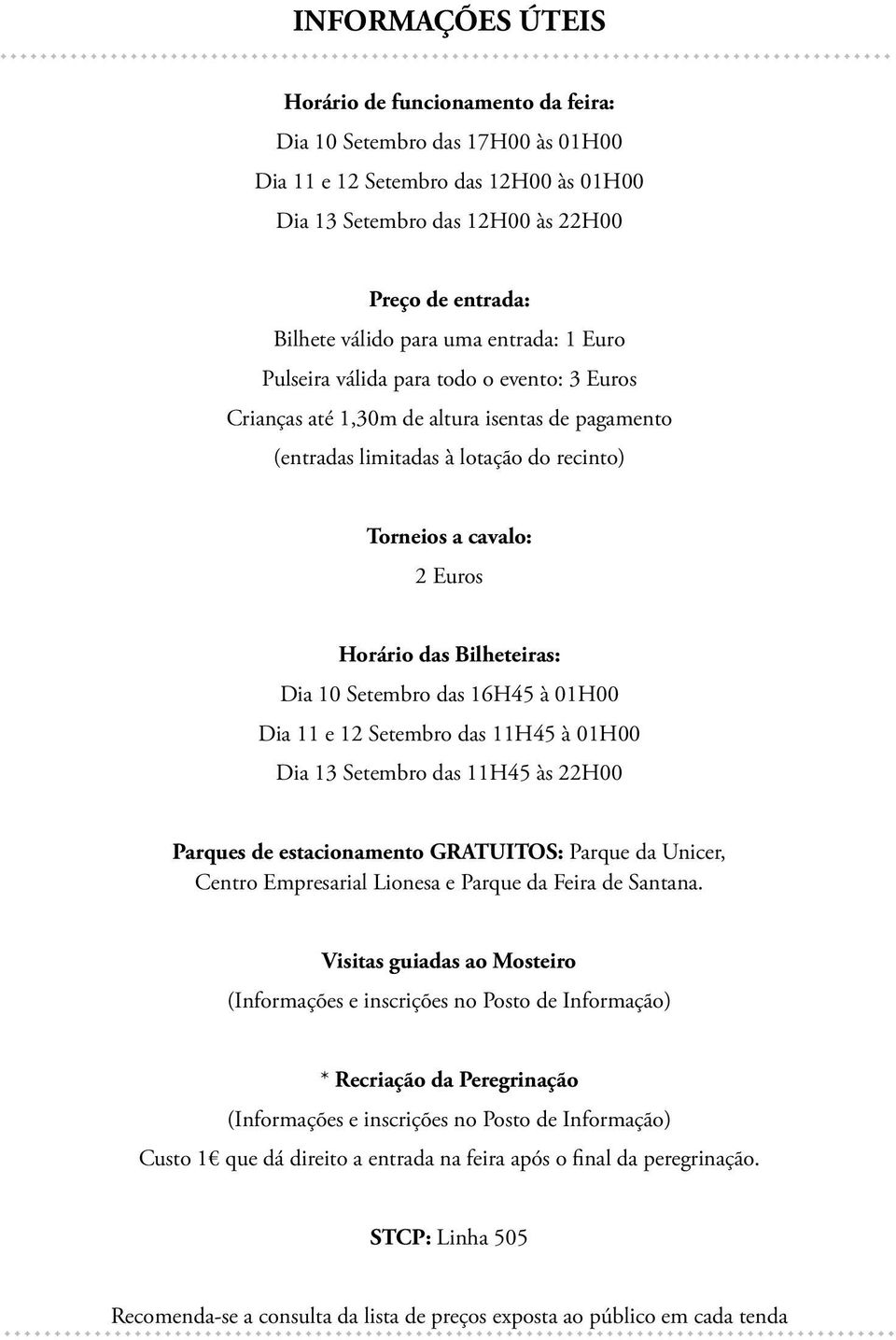 INFORMAÇÕES ÚTEIS

Horário de funcionamento da feira:
Dia 10 Setembro das 17H00 às 01H00
Dia 11 e 12 Setembro das 12H00 às 01H00
Dia 13 Setembro das 12H00 às 22H00

Preço de entrada:
Bilhete válido para uma entrada: 1 Euro
Pulseira válida para todo o evento: 3 Euros
Crianças até 1,30m de altura isentas de pagamento
(entradas limitadas à lotação do recinto)

Torneios a cavalo:
2 Euros

Horário das Bilheteiras:
Dia 10 Setembro das 16H45 à 01H00
Dia 11 e 12 Setembro das 11H45 à 01H00
Dia 13 Setembro das 11H45 às 22H00

Parques de estacionamento GRATUITOS: Parque da Unicer, Centro Empresarial Lionesa e Parque da Feira de Santana.

Visitas guiadas ao Mosteiro
(Informações e inscrições no Posto de Informação)

* Recriação da Peregrinação
(Informações e inscrições no Posto de Informação)
Custo 1€ que dá direito a entrada na feira após o final da peregrinação.

STCP: Linha 505

Recomenda-se a consulta da lista de preços exposta ao público em cada tenda